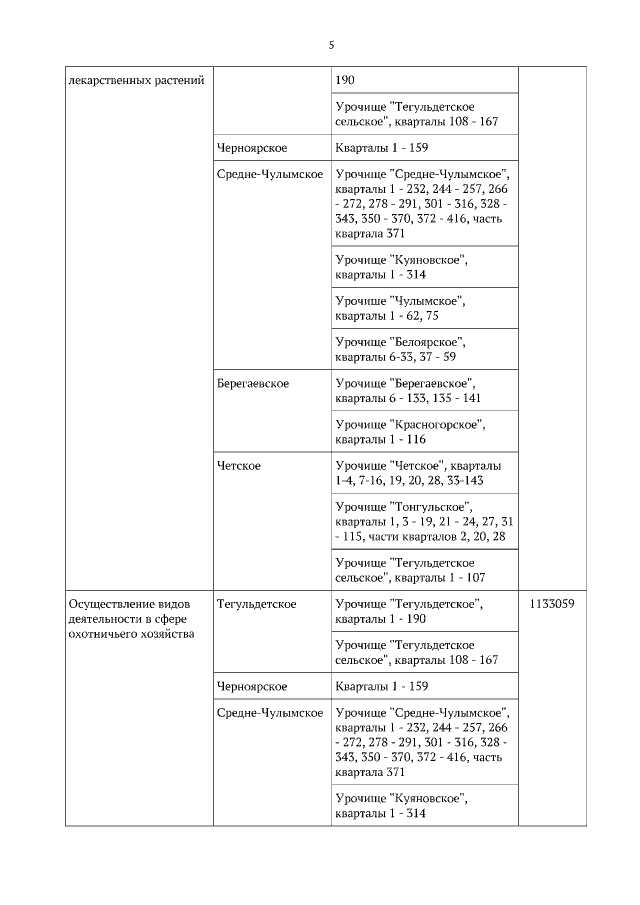 5

| лекарственных растений | | 190 | |
|---|---|---|---|
| | | Урочище "Тегульдетское сельское", кварталы 108 - 167 | |
| | Черноярское | Кварталы 1 - 159 | |
| | Средне-Чулымское | Урочище "Средне-Чулымское", кварталы 1 - 232, 244 - 257, 266 - 272, 278 - 291, 301 - 316, 328 - 343, 350 - 370, 372 - 416, часть квартала 371 | |
| | | Урочище "Куяновское", кварталы 1 - 314 | |
| | | Урочище "Чулымское", кварталы 1 - 62, 75 | |
| | | Урочище "Белоярское", кварталы 6-33, 37 - 59 | |
| | Берегаевское | Урочище "Берегаевское", кварталы 6 - 133, 135 - 141 | |
| | | Урочище "Красногорское", кварталы 1 - 116 | |
| | Четское | Урочище "Четское", кварталы 1-4, 7-16, 19, 20, 28, 33-143 | |
| | | Урочище "Тонгульское", кварталы 1, 3 - 19, 21 - 24, 27, 31 - 115, части кварталов 2, 20, 28 | |
| | | Урочище "Тегульдетское сельское", кварталы 1 - 107 | |
| Осуществление видов деятельности в сфере охотничьего хозяйства | Тегульдетское | Урочище "Тегульдетское", кварталы 1 - 190 | 1133059 |
| | | Урочище "Тегульдетское сельское", кварталы 108 - 167 | |
| | Черноярское | Кварталы 1 - 159 | |
| | Средне-Чулымское | Урочище "Средне-Чулымское", кварталы 1 - 232, 244 - 257, 266 - 272, 278 - 291, 301 - 316, 328 - 343, 350 - 370, 372 - 416, часть квартала 371 | |
| | | Урочище "Куяновское", кварталы 1 - 314 | |